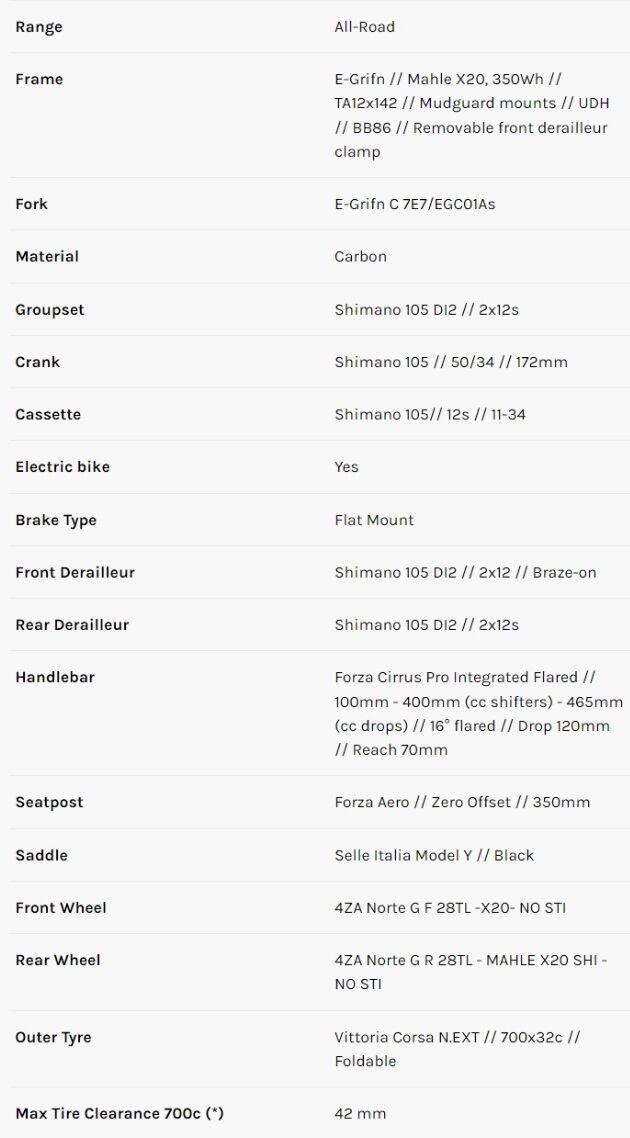 | Range | All-Road |
|---|---|
| Frame | E-Grifn // Mahle X20, 350Wh // TA12x142 // Mudguard mounts // UDH // BB86 // Removable front derailleur clamp |
| Fork | E-Grifn C 7E7/EGC01As |
| Material | Carbon |
| Groupset | Shimano 105 DI2 // 2x12s |
| Crank | Shimano 105 // 50/34 // 172mm |
| Cassette | Shimano 105// 12s // 11-34 |
| Electric bike | Yes |
| Brake Type | Flat Mount |
| Front Derailleur | Shimano 105 DI2 // 2x12 // Braze-on |
| Rear Derailleur | Shimano 105 DI2 // 2x12s |
| Handlebar | Forza Cirrus Pro Integrated Flared // 100mm - 400mm (cc shifters) - 465mm (cc drops) // 16° flared // Drop 120mm // Reach 70mm |
| Seatpost | Forza Aero // Zero Offset // 350mm |
| Saddle | Selle Italia Model Y // Black |
| Front Wheel | 4ZA Norte G F 28TL -X20- NO STI |
| Rear Wheel | 4ZA Norte G R 28TL - MAHLE X20 SHI - NO STI |
| Outer Tyre | Vittoria Corsa N.EXT // 700x32c // Foldable |
| Max Tire Clearance 700c (*) | 42 mm |